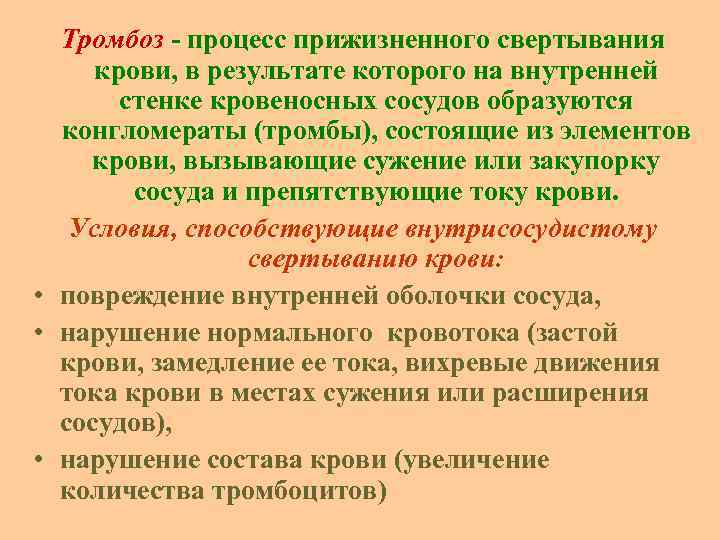 Тромбоз - процесс прижизненного свертывания крови, в результате которого на внутренней стенке кровеносных сосудов образуются конгломераты (тромбы), состоящие из элементов крови, вызывающие сужение или закупорку сосуда и препятствующие току крови.

Условия, способствующие внутрисосудистому свертыванию крови:

• повреждение внутренней оболочки сосуда,
• нарушение нормального кровотока (застой крови, замедление ее тока, вихревые движения тока крови в местах сужения или расширения сосудов),
• нарушение состава крови (увеличение количества тромбоцитов)